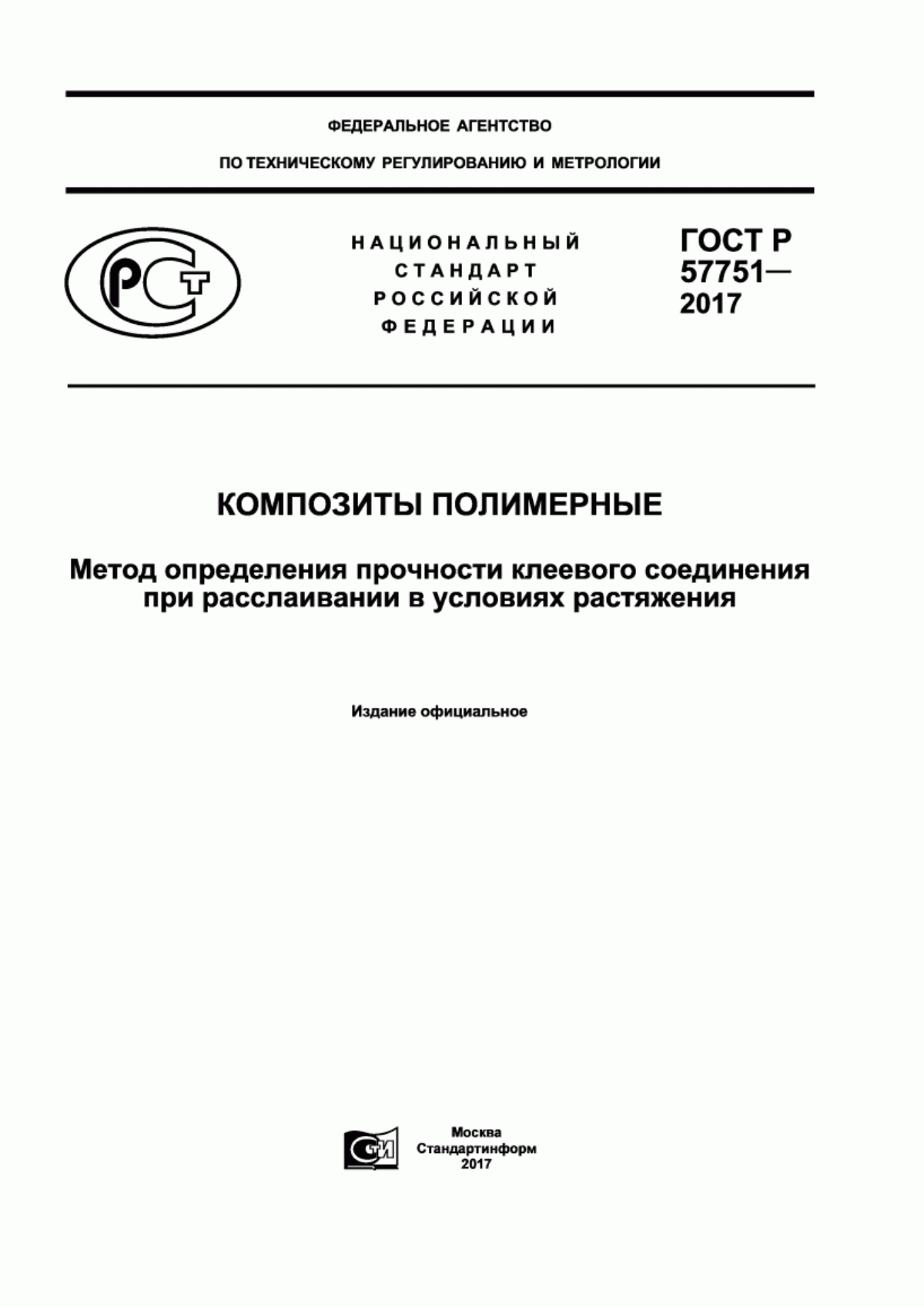 ФЕДЕРАЛЬНОЕ АГЕНТСТВО

ПО ТЕХНИЧЕСКОМУ РЕГУЛИРОВАНИЮ И МЕТРОЛОГИИ

РСТ

НАЦИОНАЛЬНЫЙ СТАНДАРТ РОССИЙСКОЙ ФЕДЕРАЦИИ

ГОСТ Р 57751— 2017

КОМПОЗИТЫ ПОЛИМЕРНЫЕ

Метод определения прочности клеевого соединения при расслаивании в условиях растяжения

Издание официальное

СТИ

Москва
Стандартинформ
2017